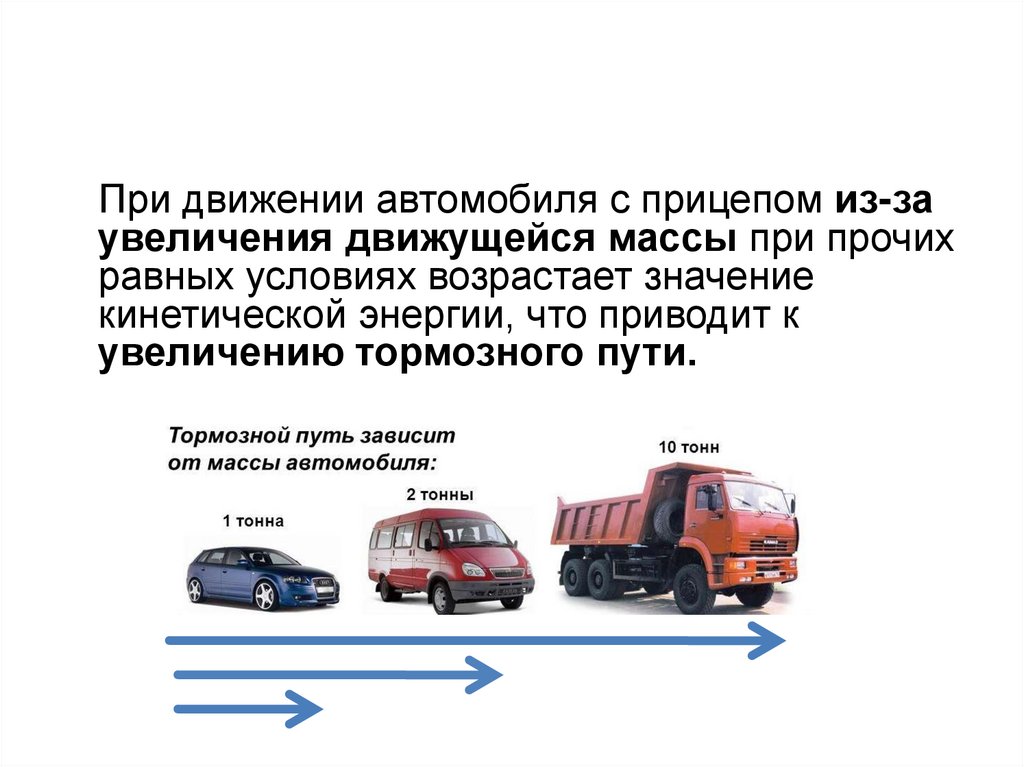 При движении автомобиля с прицепом из-за увеличения движущейся массы при прочих равных условиях возрастает значение кинетической энергии, что приводит к увеличению тормозного пути.

Тормозной путь зависит от массы автомобиля:

1 тонна

2 тонны

10 тонн